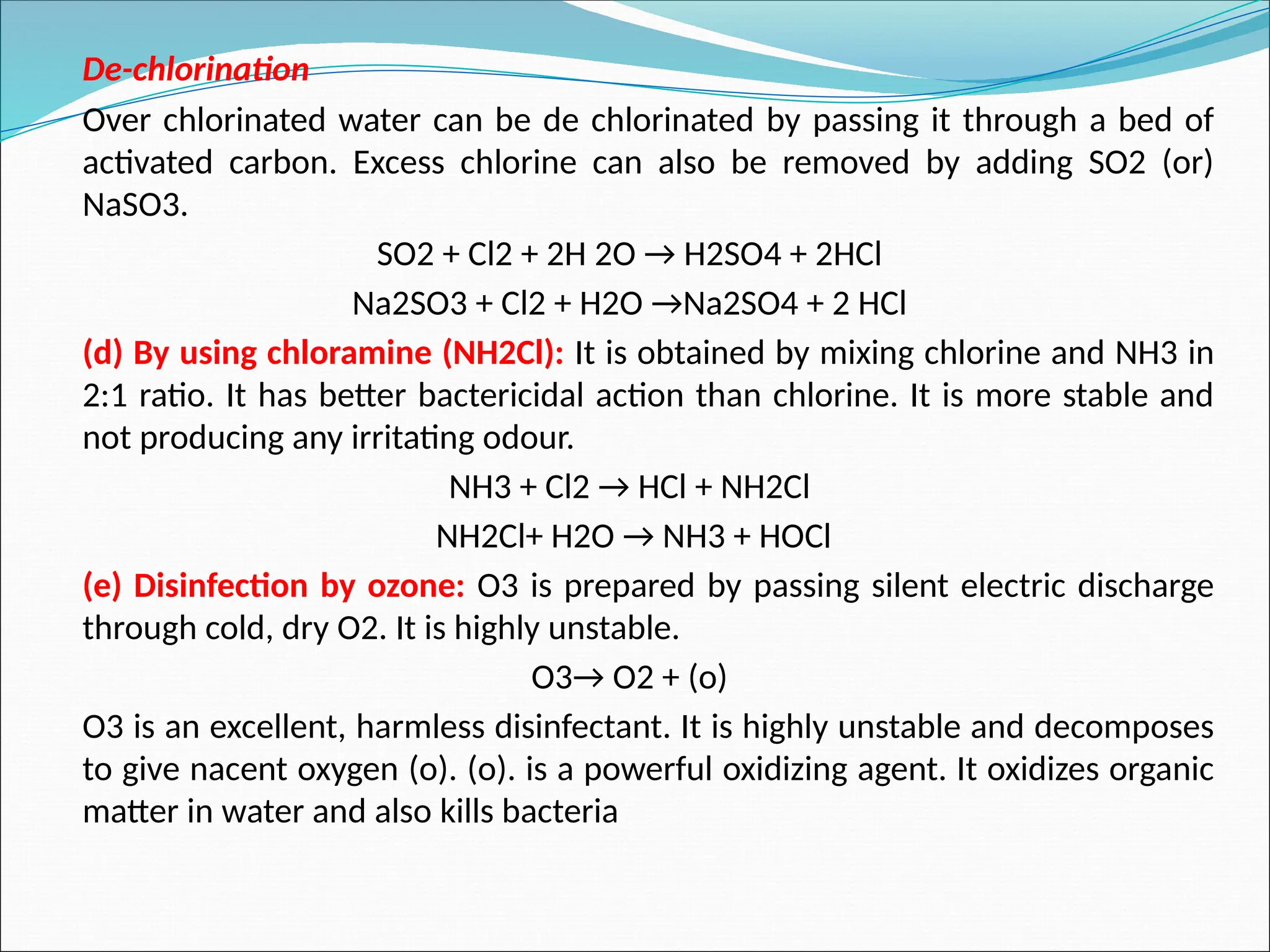 De-chlorination

Over chlorinated water can be de chlorinated by passing it through a bed of activated carbon. Excess chlorine can also be removed by adding SO2 (or) NaSO3.

SO2 + Cl2 + 2H 2O → H2SO4 + 2HCl

Na2SO3 + Cl2 + H2O →Na2SO4 + 2 HCl

(d) By using chloramine (NH2Cl): It is obtained by mixing chlorine and NH3 in 2:1 ratio. It has better bactericidal action than chlorine. It is more stable and not producing any irritating odour.

NH3 + Cl2 → HCl + NH2Cl

NH2Cl+ H2O → NH3 + HOCl

(e) Disinfection by ozone: O3 is prepared by passing silent electric discharge through cold, dry O2. It is highly unstable.

O3→ O2 + (o)

O3 is an excellent, harmless disinfectant. It is highly unstable and decomposes to give nacent oxygen (o). (o). is a powerful oxidizing agent. It oxidizes organic matter in water and also kills bacteria